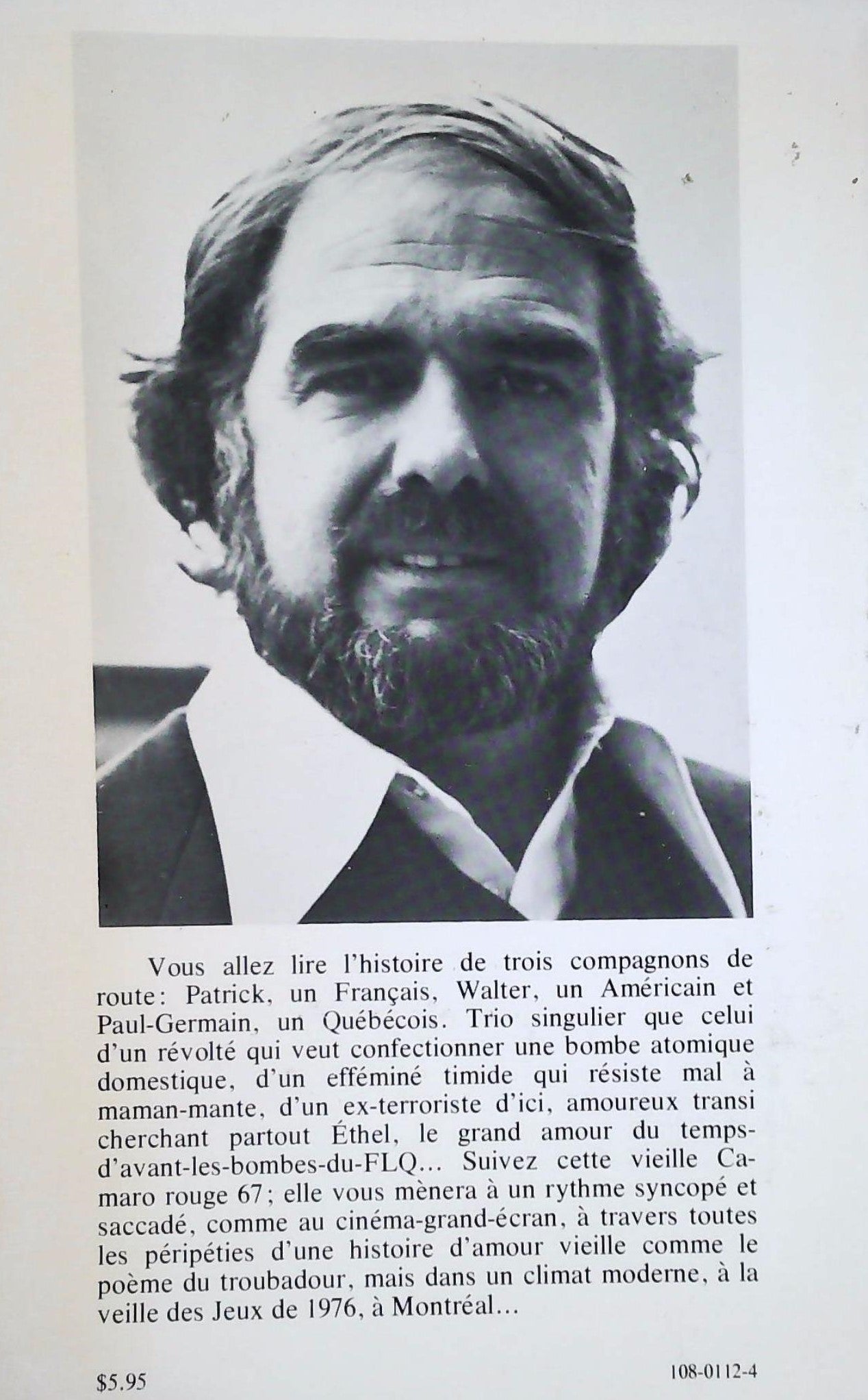 Vous allez lire l'histoire de trois compagnons de route: Patrick, un Français, Walter, un Américain et Paul-Germain, un Québécois. Trio singulier que celui d'un révolté qui veut confectionner une bombe atomique domestique, d'un efféminé timide qui résiste mal à maman-mante, d'un ex-terroriste d'ici, amoureux transi cherchant partout Éthel, le grand amour du temps-d'avant-les-bombes-du-FLQ... Suivez cette vieille Camaro rouge 67; elle vous mènera à un rythme syncopé et saccadé, comme au cinéma-grand-écran, à travers toutes les péripéties d'une histoire d'amour vieille comme le poème du troubadour, mais dans un climat moderne, à la veille des Jeux de 1976, à Montréal...

$5.95

108-0112-4